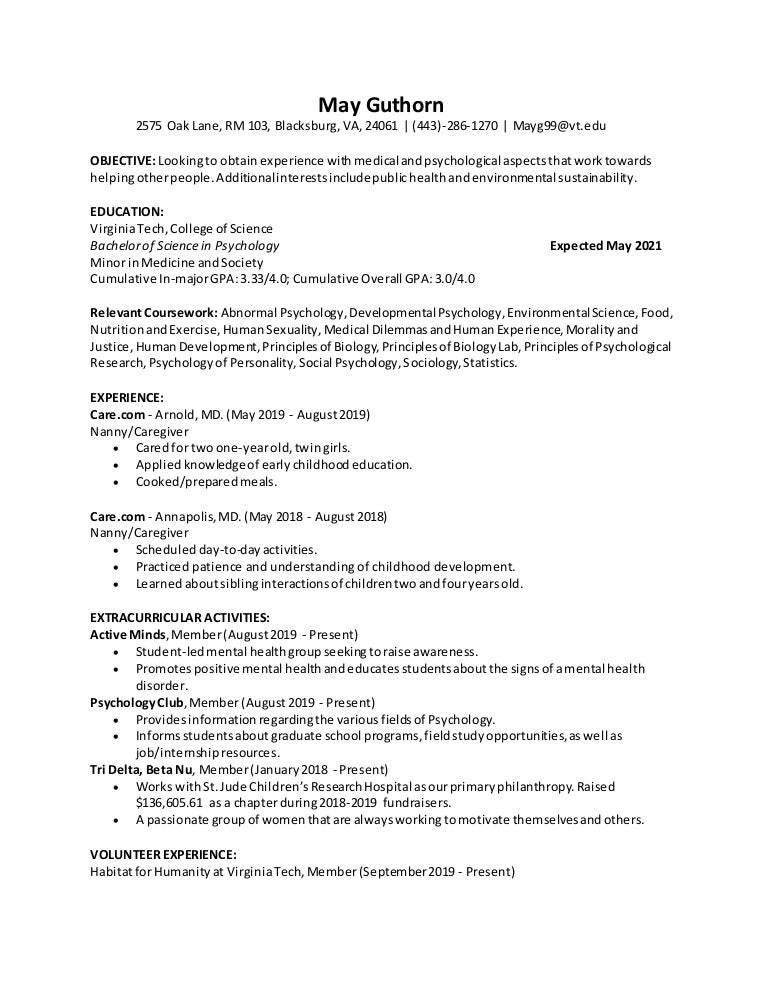 May Guthorn
2575 Oak Lane, RM 103, Blacksburg, VA, 24061 | (443)-286-1270 | Mayg99@vt.edu

OBJECTIVE: Looking to obtain experience with medical and psychological aspects that work towards helping other people. Additional interests include public health and environmental sustainability.

EDUCATION:
Virginia Tech, College of Science
Bachelor of Science in Psychology Expected May 2021
Minor in Medicine and Society
Cumulative In-major GPA: 3.33/4.0; Cumulative Overall GPA: 3.0/4.0

Relevant Coursework: Abnormal Psychology, Developmental Psychology, Environmental Science, Food, Nutrition and Exercise, Human Sexuality, Medical Dilemmas and Human Experience, Morality and Justice, Human Development, Principles of Biology, Principles of Biology Lab, Principles of Psychological Research, Psychology of Personality, Social Psychology, Sociology, Statistics.

EXPERIENCE:
Care.com - Arnold, MD. (May 2019 - August 2019)
Nanny/Caregiver
• Cared for two one-year old, twin girls.
• Applied knowledge of early childhood education.
• Cooked/prepared meals.

Care.com - Annapolis, MD. (May 2018 - August 2018)
Nanny/Caregiver
• Scheduled day-to-day activities.
• Practiced patience and understanding of childhood development.
• Learned about sibling interactions of children two and four years old.

EXTRACURRICULAR ACTIVITIES:
Active Minds, Member (August 2019 - Present)
• Student-led mental health group seeking to raise awareness.
• Promotes positive mental health and educates students about the signs of a mental health disorder.
Psychology Club, Member (August 2019 - Present)
• Provides information regarding the various fields of Psychology.
• Informs students about graduate school programs, field study opportunities, as well as job/internship resources.
Tri Delta, Beta Nu, Member (January 2018 - Present)
• Works with St. Jude Children's Research Hospital as our primary philanthropy. Raised $136,605.61 as a chapter during 2018-2019 fundraisers.
• A passionate group of women that are always working to motivate themselves and others.

VOLUNTEER EXPERIENCE:
Habitat for Humanity at Virginia Tech, Member (September 2019 - Present)